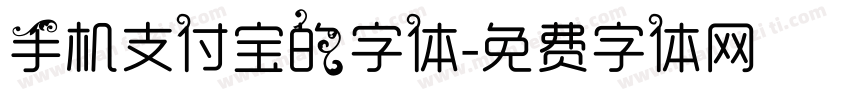 手机支付宝的字体-免费字体网